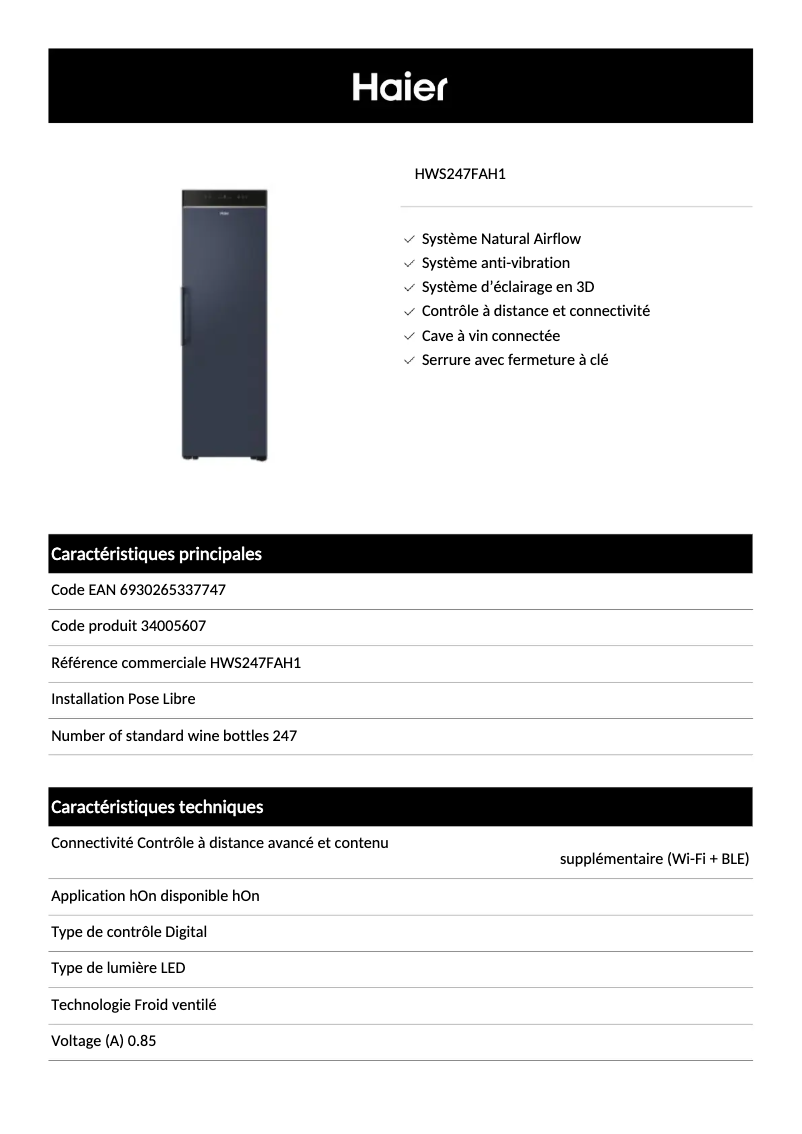 Haier

HWS247FAH1

Système Natural Airflow
Système anti-vibration
Système d'éclairage en 3D
Contrôle à distance et connectivité
Cave à vin connectée
Serrure avec fermeture à clé

Caractéristiques principales

Code EAN 6930265337747

Code produit 34005607

Référence commerciale HWS247FAH1

Installation Pose Libre

Number of standard wine bottles 247

Caractéristiques techniques

Connectivité Contrôle à distance avancé et contenu supplémentaire (Wi-Fi + BLE)

Application hOn disponible hOn

Type de contrôle Digital

Type de lumière LED

Technologie Froid ventilé

Voltage (A) 0.85